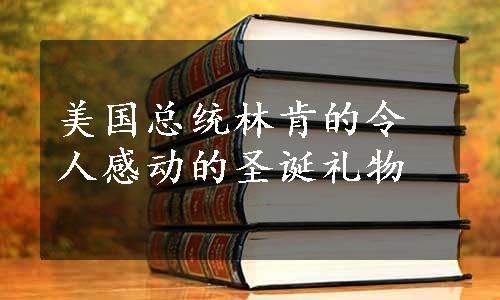 美国总统林肯的令人感动的圣诞礼物